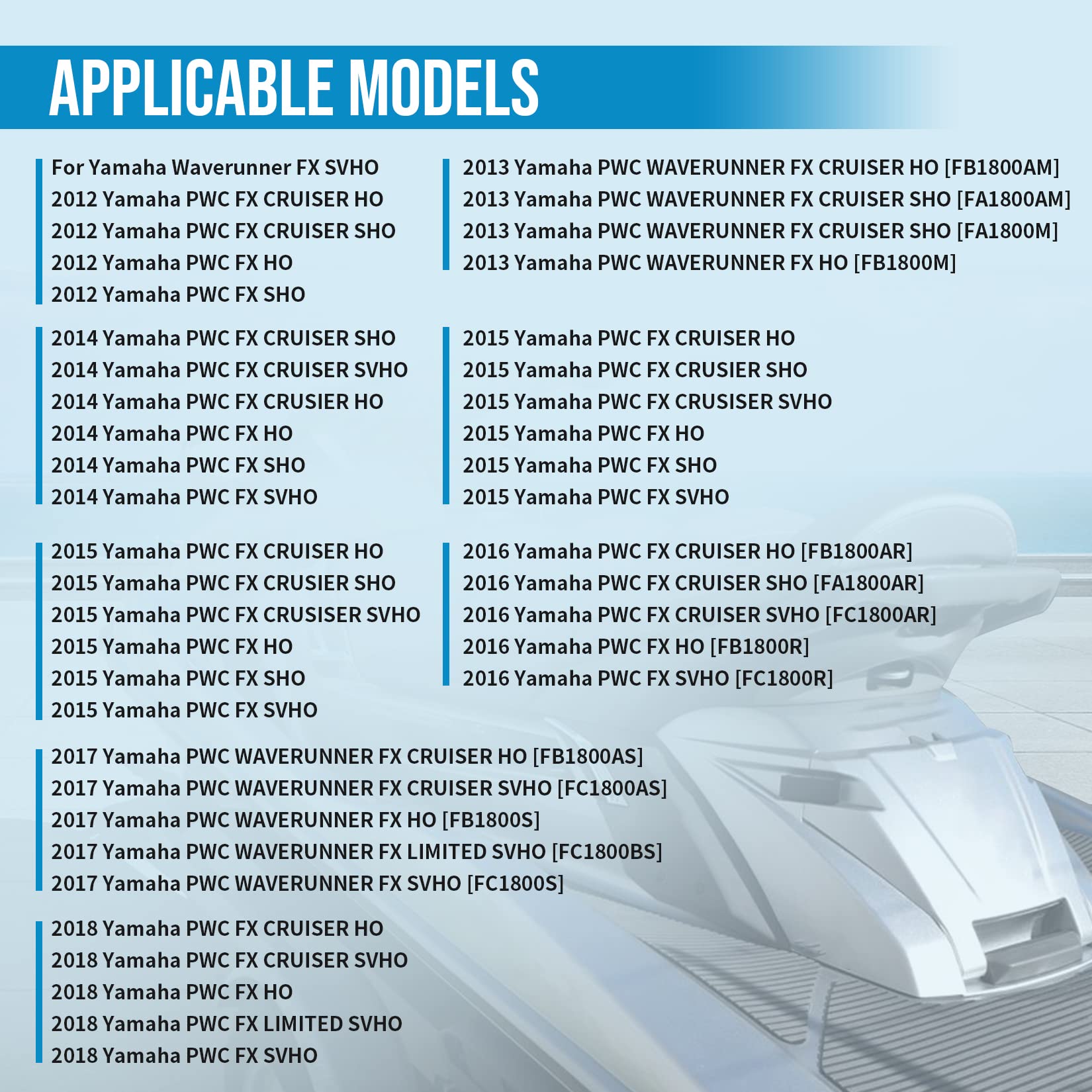 APPLICABLE MODELS

For Yamaha Waverunner FX SVHO
2012 Yamaha PWC FX CRUISER HO
2012 Yamaha PWC FX CRUISER SHO
2012 Yamaha PWC FX HO
2012 Yamaha PWC FX SHO

2013 Yamaha PWC WAVERUNNER FX CRUISER HO [FB1800AM]
2013 Yamaha PWC WAVERUNNER FX CRUISER SHO [FA1800AM]
2013 Yamaha PWC WAVERUNNER FX CRUISER SHO [FA1800M]
2013 Yamaha PWC WAVERUNNER FX HO [FB1800M]

2014 Yamaha PWC FX CRUISER SHO
2014 Yamaha PWC FX CRUISER SVHO
2014 Yamaha PWC FX CRUSIER HO
2014 Yamaha PWC FX HO
2014 Yamaha PWC FX SHO
2014 Yamaha PWC FX SVHO

2015 Yamaha PWC FX CRUISER HO
2015 Yamaha PWC FX CRUSIER SHO
2015 Yamaha PWC FX CRUSISER SVHO
2015 Yamaha PWC FX HO
2015 Yamaha PWC FX SHO
2015 Yamaha PWC FX SVHO

2015 Yamaha PWC FX CRUISER HO
2015 Yamaha PWC FX CRUSIER SHO
2015 Yamaha PWC FX CRUSISER SVHO
2015 Yamaha PWC FX HO
2015 Yamaha PWC FX SHO
2015 Yamaha PWC FX SVHO

2016 Yamaha PWC FX CRUISER HO [FB1800AR]
2016 Yamaha PWC FX CRUISER SHO [FA1800AR]
2016 Yamaha PWC FX CRUISER SVHO [FC1800AR]
2016 Yamaha PWC FX HO [FB1800R]
2016 Yamaha PWC FX SVHO [FC1800R]

2017 Yamaha PWC WAVERUNNER FX CRUISER HO [FB1800AS]
2017 Yamaha PWC WAVERUNNER FX CRUISER SVHO [FC1800AS]
2017 Yamaha PWC WAVERUNNER FX HO [FB1800S]
2017 Yamaha PWC WAVERUNNER FX LIMITED SVHO [FC1800BS]
2017 Yamaha PWC WAVERUNNER FX SVHO [FC1800S]

2018 Yamaha PWC FX CRUISER HO
2018 Yamaha PWC FX CRUISER SVHO
2018 Yamaha PWC FX HO
2018 Yamaha PWC FX LIMITED SVHO
2018 Yamaha PWC FX SVHO